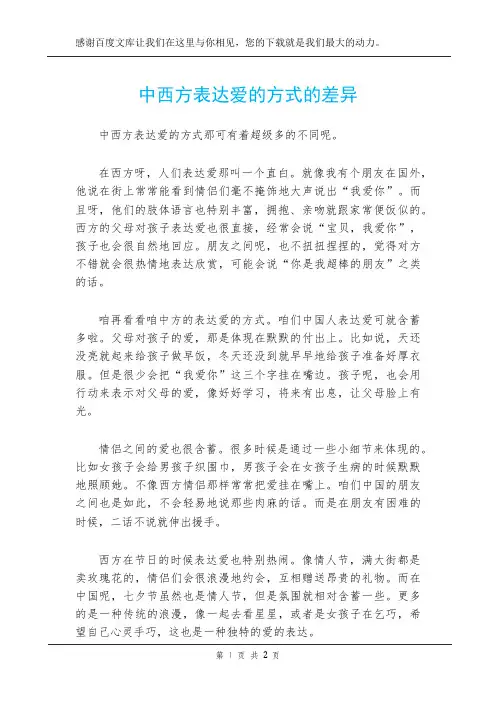 感谢百度文库让我们在这里与你相见，您的下载就是我们最大的动力。

中西方表达爱的方式的差异

中西方表达爱的方式那可有着超级多的不同呢。

在西方呀，人们表达爱那叫一个直白。就像我有个朋友在国外，他说在街上常常能看到情侣们毫不掩饰地大声说出“我爱你”。而且呀，他们的肢体语言也特别丰富，拥抱、亲吻就跟家常便饭似的。西方的父母对孩子表达爱也很直接，经常会说“宝贝，我爱你”，孩子也会很自然地回应。朋友之间呢，也不扭扭捏捏的，觉得对方不错就会很热情地表达欣赏，可能会说“你是我超棒的朋友”之类的话。

咱再看看咱中方的表达爱的方式。咱们中国人表达爱可就含蓄多啦。父母对孩子的爱，那是体现在默默的付出上。比如说，天还没亮就起来给孩子做早饭，冬天还没到就早早地给孩子准备好厚衣服。但是很少会把“我爱你”这三个字挂在嘴边。孩子呢，也会用行动来表示对父母的爱，像好好学习，将来有出息，让父母脸上有光。

情侣之间的爱也很含蓄。很多时候是通过一些小细节来体现的。比如女孩子会给男孩子织围巾，男孩子会在女孩子生病的时候默默地照顾她。不像西方情侣那样常常把爱挂在嘴上。咱们中国的朋友之间也是如此，不会轻易地说那些肉麻的话。而是在朋友有困难的时候，二话不说就伸出援手。

西方在节日的时候表达爱也特别热闹。像情人节，满大街都是卖玫瑰花的，情侣们会很浪漫地约会，互相赠送昂贵的礼物。而在中国呢，七夕节虽然也是情人节，但是氛围就相对含蓄一些。更多的是一种传统的浪漫，像一起去看星星，或者是女孩子在乞巧，希望自己心灵手巧，这也是一种独特的爱的表达。

第 1 页 共 2 页